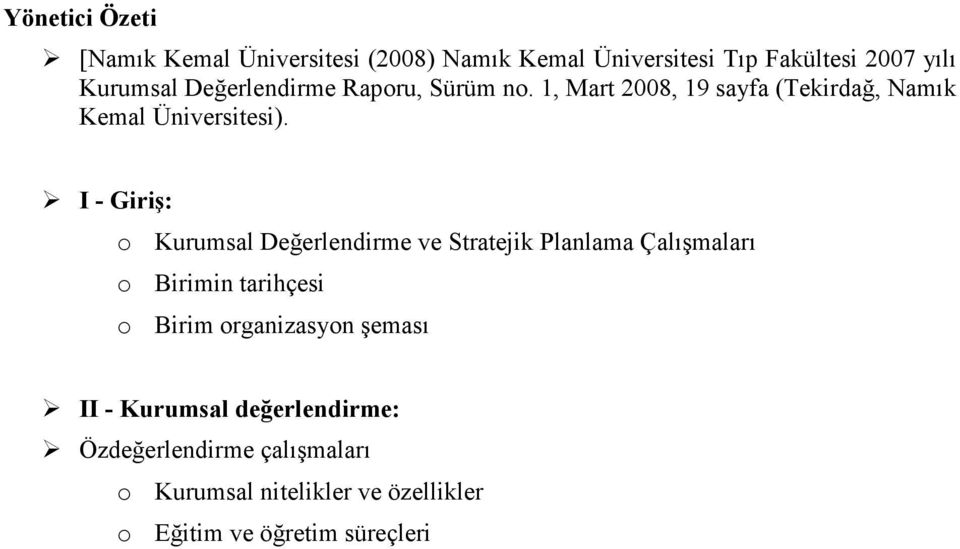 Yönetici Özeti

➢ [Namık Kemal Üniversitesi (2008) Namık Kemal Üniversitesi Tıp Fakültesi 2007 yılı Kurumsal Değerlendirme Raporu, Sürüm no. 1, Mart 2008, 19 sayfa (Tekirdağ, Namık Kemal Üniversitesi).

➢ I - Giriş:

o Kurumsal Değerlendirme ve Stratejik Planlama Çalışmaları

o Birimin tarihçesi

o Birim organizasyon şeması

➢ II - Kurumsal değerlendirme:

➢ Özdeğerlendirme çalışmaları

o Kurumsal nitelikler ve özellikler

o Eğitim ve öğretim süreçleri